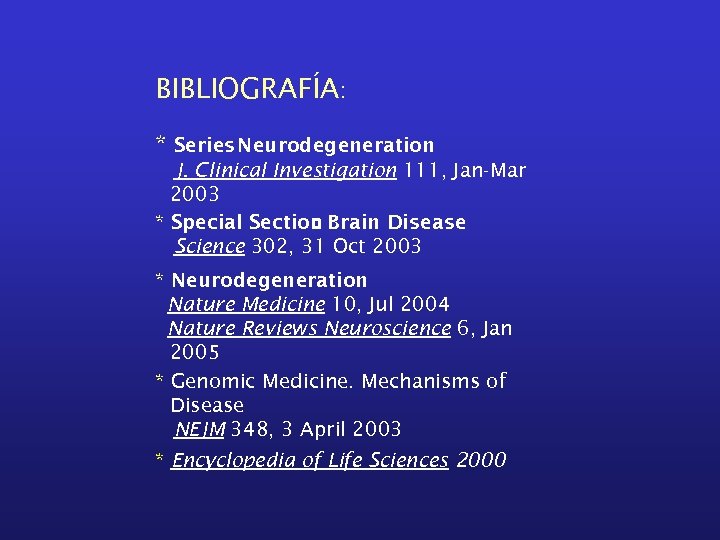 BIBLIOGRAFÍA:

* Series Neurodegeneration
J. Clinical Investigation 111, Jan-Mar 2003

* Special Section Brain Disease
Science 302, 31 Oct 2003

* Neurodegeneration
Nature Medicine 10, Jul 2004
Nature Reviews Neuroscience 6, Jan 2005

* Genomic Medicine. Mechanisms of Disease
NEJM 348, 3 April 2003

* Encyclopedia of Life Sciences 2000